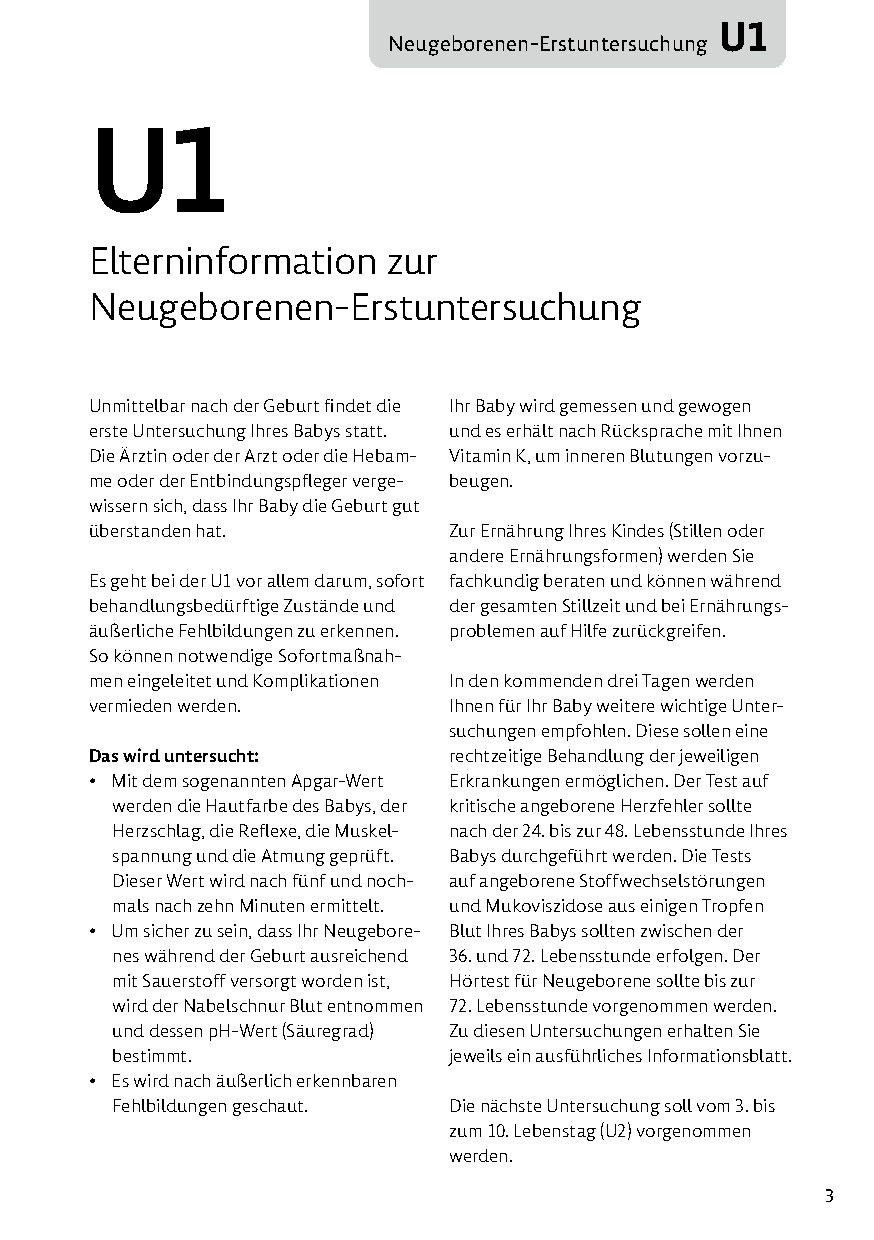 Neugeborenen-Erstuntersuchung U1

U1

Elterninformation zur Neugeborenen-Erstuntersuchung

Unmittelbar nach der Geburt findet die erste Untersuchung Ihres Babys statt. Die Ärztin oder der Arzt oder die Hebamme oder der Entbindungspfleger vergewissern sich, dass Ihr Baby die Geburt gut überstanden hat.

Es geht bei der U1 vor allem darum, sofort behandlungsbedürftige Zustände und äußerliche Fehlbildungen zu erkennen. So können notwendige Sofortmaßnahmen eingeleitet und Komplikationen vermieden werden.

Das wird untersucht:
• Mit dem sogenannten Apgar-Wert werden die Hautfarbe des Babys, der Herzschlag, die Reflexe, die Muskelspannung und die Atmung geprüft. Dieser Wert wird nach fünf und nochmals nach zehn Minuten ermittelt.
• Um sicher zu sein, dass Ihr Neugeborenes während der Geburt ausreichend mit Sauerstoff versorgt worden ist, wird der Nabelschnur Blut entnommen und dessen pH-Wert (Säuregrad) bestimmt.
• Es wird nach äußerlich erkennbaren Fehlbildungen geschaut.

Ihr Baby wird gemessen und gewogen und es erhält nach Rücksprache mit Ihnen Vitamin K, um inneren Blutungen vorzubeugen.

Zur Ernährung Ihres Kindes (Stillen oder andere Ernährungsformen) werden Sie fachkundig beraten und können während der gesamten Stillzeit und bei Ernährungsproblemen auf Hilfe zurückgreifen.

In den kommenden drei Tagen werden Ihnen für Ihr Baby weitere wichtige Untersuchungen empfohlen. Diese sollen eine rechtzeitige Behandlung der jeweiligen Erkrankungen ermöglichen. Der Test auf kritische angeborene Herzfehler sollte nach der 24. bis zur 48. Lebensstunde Ihres Babys durchgeführt werden. Die Tests auf angeborene Stoffwechselstörungen und Mukoviszidose aus einigen Tropfen Blut Ihres Babys sollten zwischen der 36. und 72. Lebensstunde erfolgen. Der Hörtest für Neugeborene sollte bis zur 72. Lebensstunde vorgenommen werden. Zu diesen Untersuchungen erhalten Sie jeweils ein ausführliches Informationsblatt.

Die nächste Untersuchung soll vom 3. bis zum 10. Lebenstag (U2) vorgenommen werden.

3